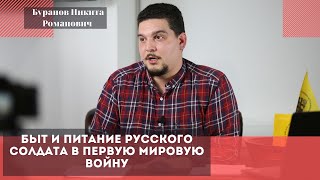 Буранов Никита Романович

БЫТ И ПИТАНИЕ РУССКОГО СОЛДАТА В ПЕРВУЮ МИРОВУЮ ВОЙНУ